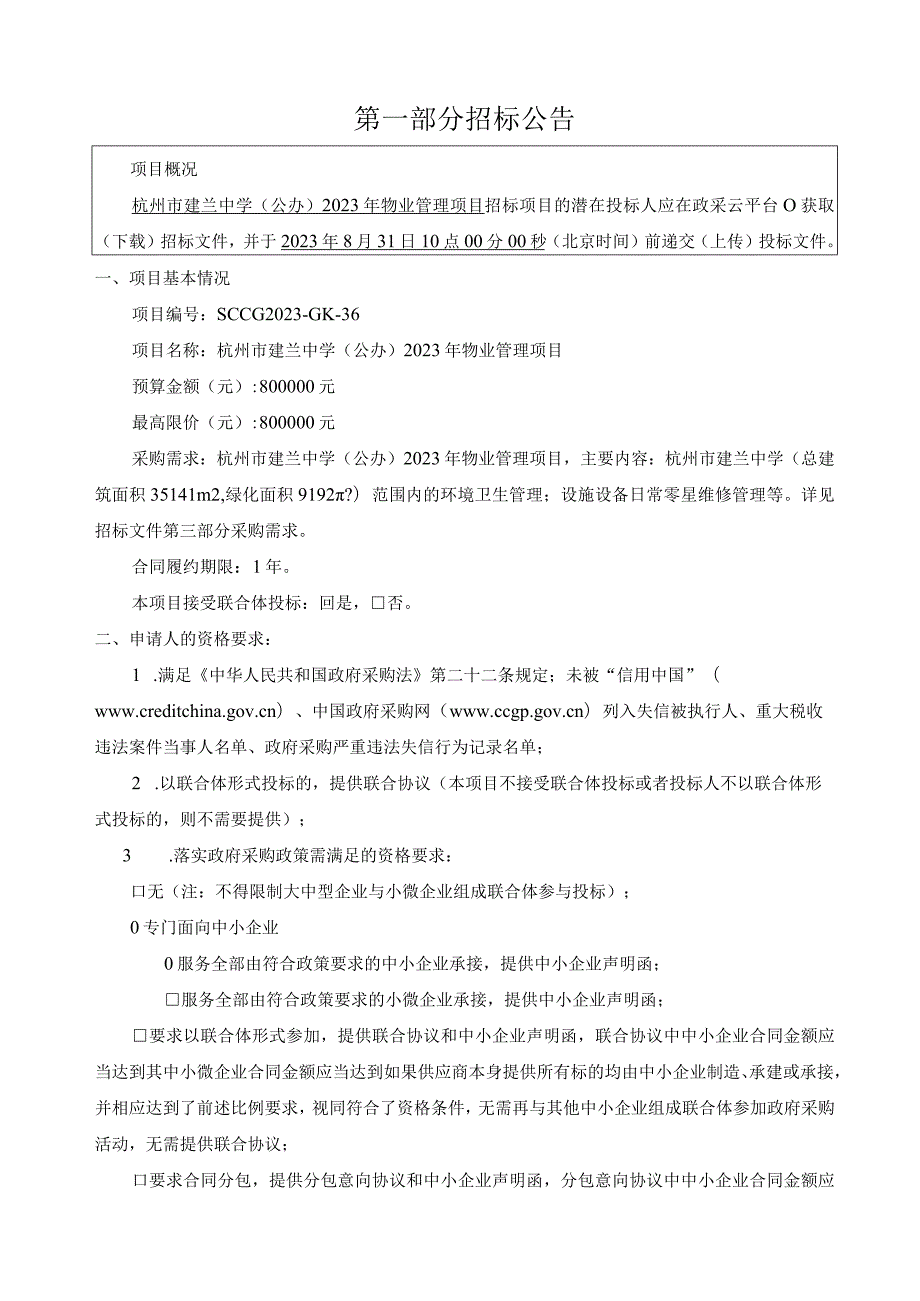 第一部分招标公告

项目概况

杭州市建兰中学（公办）2023年物业管理项目招标项目的潜在投标人应在政采云平台O获取（下载）招标文件，并于2023年8月31日10点00分00秒（北京时间）前递交（上传）投标文件。

一、项目基本情况

项目编号：SCCG2023-GK-36

项目名称：杭州市建兰中学（公办）2023年物业管理项目

预算金额（元）:800000元

最高限价（元）:800000元

采购需求：杭州市建兰中学（公办）2023年物业管理项目，主要内容：杭州市建兰中学（总建筑面积35141m2,绿化面积9192π?）范围内的环境卫生管理；设施设备日常零星维修管理等。详见招标文件第三部分采购需求。

合同履约期限：1年。

本项目接受联合体投标：回是，□否。

二、申请人的资格要求：

1 .满足《中华人民共和国政府采购法》第二十二条规定；未被“信用中国”（www.creditchina.gov.cn）、中国政府采购网（www.ccgp.gov.cn）列入失信被执行人、重大税收违法案件当事人名单、政府采购严重违法失信行为记录名单；

2 .以联合体形式投标的，提供联合协议（本项目不接受联合体投标或者投标人不以联合体形式投标的，则不需要提供）；

3 .落实政府采购政策需满足的资格要求：

口无（注：不得限制大中型企业与小微企业组成联合体参与投标）；

0专门面向中小企业

0服务全部由符合政策要求的中小企业承接，提供中小企业声明函；

□服务全部由符合政策要求的小微企业承接，提供中小企业声明函；

□要求以联合体形式参加，提供联合协议和中小企业声明函，联合协议中中小企业合同金额应当达到其中小微企业合同金额应当达到如果供应商本身提供所有标的均由中小企业制造、承建或承接，并相应达到了前述比例要求，视同符合了资格条件，无需再与其他中小企业组成联合体参加政府采购活动，无需提供联合协议；

口要求合同分包，提供分包意向协议和中小企业声明函，分包意向协议中中小企业合同金额应